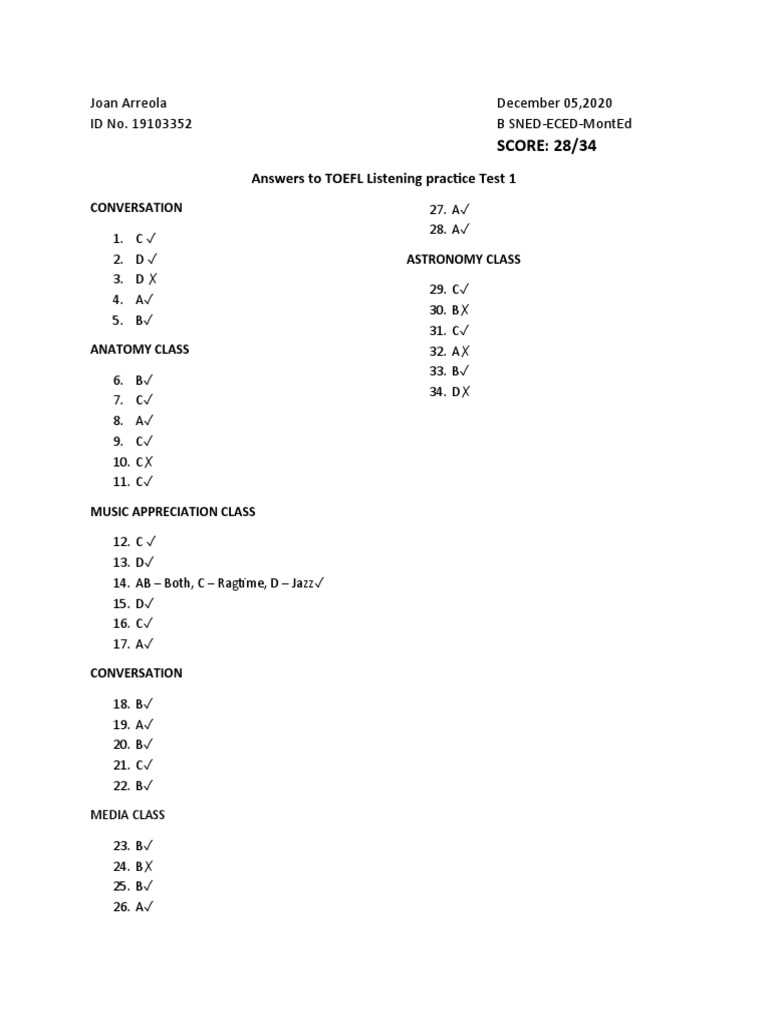 Joan Arreola
ID No. 19103352

December 05,2020
B SNED-ECED-MontEd
SCORE: 28/34

Answers to TOEFL Listening practice Test 1

CONVERSATION

1. C ✓
2. D ✓
3. D ✗
4. A✓
5. B✓

ANATOMY CLASS

6. B✓
7. C✓
8. A✓
9. C✓
10. C✗
11. C✓

MUSIC APPRECIATION CLASS

12. C ✓
13. D✓
14. AB – Both, C – Ragtime, D – Jazz✓
15. D✓
16. C✓
17. A✓

CONVERSATION

18. B✓
19. A✓
20. B✓
21. C✓
22. B✓

MEDIA CLASS

23. B✓
24. B✗
25. B✓
26. A✓
27. A✓
28. A✓

ASTRONOMY CLASS

29. C✓
30. B✗
31. C✓
32. A✗
33. B✓
34. D✗